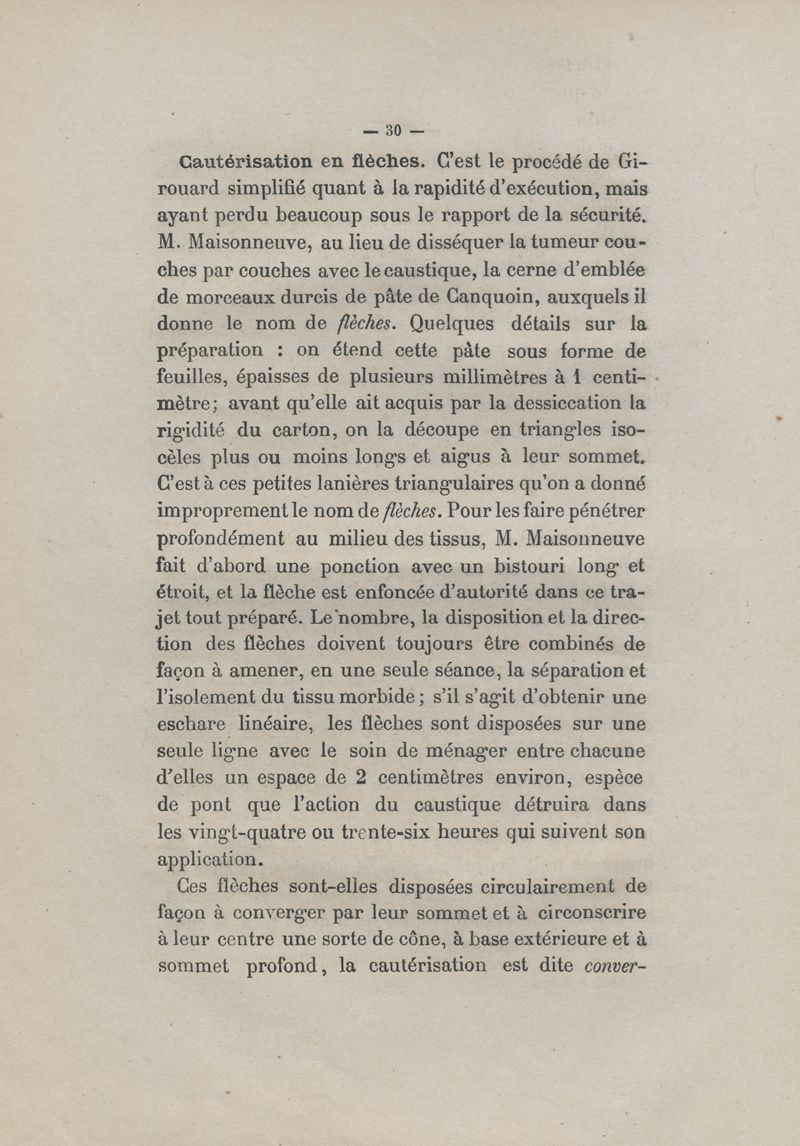 — 30 —

Cautérisation en flèches. C'est le procédé de Girouard simplifié quant à la rapidité d'exécution, mais ayant perdu beaucoup sous le rapport de la sécurité. M. Maisonneuve, au lieu de disséquer la tumeur couches par couches avec le caustique, la cerne d'emblée de morceaux durcis de pâte de Canquoin, auxquels il donne le nom de flèches. Quelques détails sur la préparation : on étend cette pâte sous forme de feuilles, épaisses de plusieurs millimètres à 1 centimètre; avant qu'elle ait acquis par la dessiccation la rigidité du carton, on la découpe en triangles isocèles plus ou moins longs et aigus à leur sommet. C'est à ces petites lanières triangulaires qu'on a donné improprement le nom de flèches. Pour les faire pénétrer profondément au milieu des tissus, M. Maisonneuve fait d'abord une ponction avec un bistouri long et étroit, et la flèche est enfoncée d'autorité dans ce trajet tout préparé. Le nombre, la disposition et la direction des flèches doivent toujours être combinés de façon à amener, en une seule séance, la séparation et l'isolement du tissu morbide; s'il s'agit d'obtenir une eschare linéaire, les flèches sont disposées sur une seule ligne avec le soin de ménager entre chacune d'elles un espace de 2 centimètres environ, espèce de pont que l'action du caustique détruira dans les vingt-quatre ou trente-six heures qui suivent son application.

Ces flèches sont-elles disposées circulairement de façon à converger par leur sommet et à circonscrire à leur centre une sorte de cône, à base extérieure et à sommet profond, la cautérisation est dite conver-